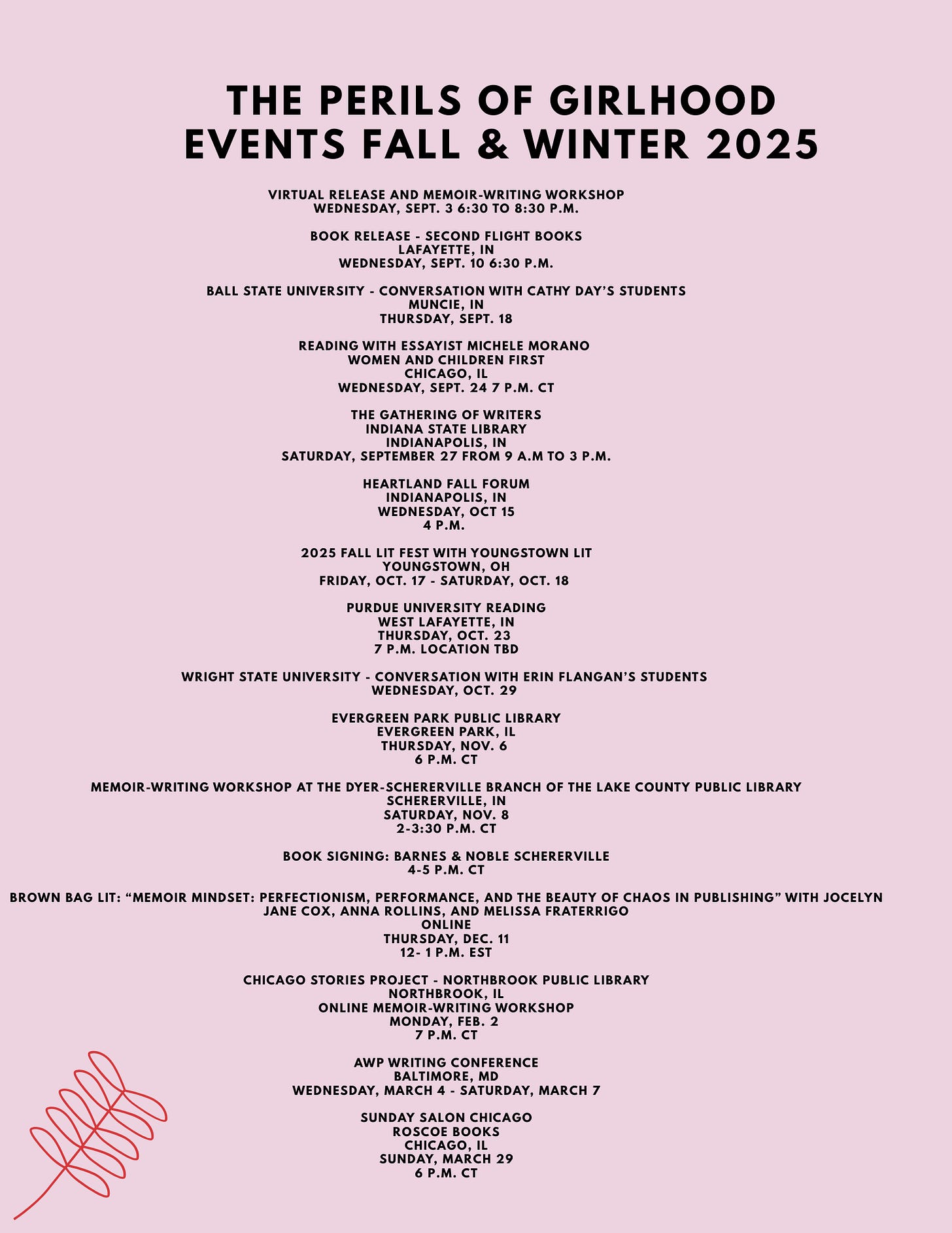 THE PERILS OF GIRLHOOD
EVENTS FALL & WINTER 2025

VIRTUAL RELEASE AND MEMOIR-WRITING WORKSHOP
WEDNESDAY, SEPT. 3 6:30 TO 8:30 P.M.

BOOK RELEASE - SECOND FLIGHT BOOKS
LAFAYETTE, IN
WEDNESDAY, SEPT. 10 6:30 P.M.

BALL STATE UNIVERSITY - CONVERSATION WITH CATHY DAY'S STUDENTS
MUNCIE, IN
THURSDAY, SEPT. 18

READING WITH ESSAYIST MICHELE MORANO
WOMEN AND CHILDREN FIRST
CHICAGO, IL
WEDNESDAY, SEPT. 24 7 P.M. CT

THE GATHERING OF WRITERS
INDIANA STATE LIBRARY
INDIANAPOLIS, IN
SATURDAY, SEPTEMBER 27 FROM 9 A.M TO 3 P.M.

HEARTLAND FALL FORUM
INDIANAPOLIS, IN
WEDNESDAY, OCT 15
4 P.M.

2025 FALL LIT FEST WITH YOUNGSTOWN LIT
YOUNGSTOWN, OH
FRIDAY, OCT. 17 - SATURDAY, OCT. 18

PURDUE UNIVERSITY READING
WEST LAFAYETTE, IN
THURSDAY, OCT. 23
7 P.M. LOCATION TBD

WRIGHT STATE UNIVERSITY - CONVERSATION WITH ERIN FLANGAN'S STUDENTS
WEDNESDAY, OCT. 29

EVERGREEN PARK PUBLIC LIBRARY
EVERGREEN PARK, IL
THURSDAY, NOV. 6
6 P.M. CT

MEMOIR-WRITING WORKSHOP AT THE DYER-SCHERERVILLE BRANCH OF THE LAKE COUNTY PUBLIC LIBRARY
SCHERERVILLE, IN
SATURDAY, NOV. 8
2-3:30 P.M. CT

BOOK SIGNING: BARNES & NOBLE SCHERERVILLE
4-5 P.M. CT

BROWN BAG LIT: "MEMOIR MINDSET: PERFECTIONISM, PERFORMANCE, AND THE BEAUTY OF CHAOS IN PUBLISHING" WITH JOCELYN JANE COX, ANNA ROLLINS, AND MELISSA FRATERRIGO
ONLINE
THURSDAY, DEC. 11
12- 1 P.M. EST

CHICAGO STORIES PROJECT - NORTHBROOK PUBLIC LIBRARY
NORTHBROOK, IL
ONLINE MEMOIR-WRITING WORKSHOP
MONDAY, FEB. 2
7 P.M. CT

AWP WRITING CONFERENCE
BALTIMORE, MD
WEDNESDAY, MARCH 4 - SATURDAY, MARCH 7

SUNDAY SALON CHICAGO
ROSCOE BOOKS
CHICAGO, IL
SUNDAY, MARCH 29
6 P.M. CT